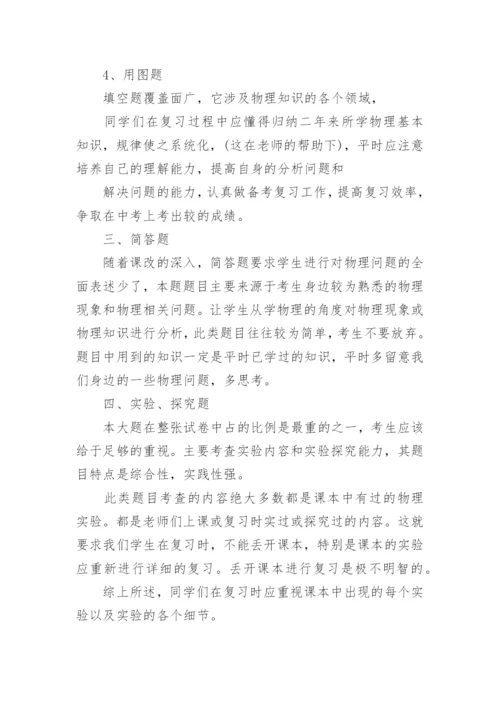 4、用图题

填空题覆盖面广，它涉及物理知识的各个领域，

同学们在复习过程中应懂得归纳二年来所学物理基本知识，规律使之系统化，(这在老师的帮助下)，平时应注意培养自己的理解能力，提高自身的分析问题和

解决问题的能力，认真做备考复习工作，提高复习效率，争取在中考上考出较的成绩。

三、简答题

随着课改的深入，简答题要求学生进行对物理问题的全面表述少了，本题题目主要来源于考生身边较为熟悉的物理现象和物理相关问题。让学生从学物理的角度对物理现象或物理知识进行分析，此类题目往往较为简单，考生不要放弃。题目中用到的知识一定是平时已学过的知识，平时多留意我们身边的一些物理问题，多思考。

四、实验、探究题

本大题在整张试卷中占的比例是最重的之一，考生应该给于足够的重视。主要考查实验内容和实验探究能力，其题目特点是综合性，实践性强。

此类题目考查的内容绝大多数都是课本中有过的物理实验。都是老师们上课或复习时实过或探究过的内容。这就要求我们学生在复习时，不能丢开课本，特别是课本的实验应重新进行详细的复习。丢开课本进行复习是极不明智的。

综上所述，同学们在复习时应重视课本中出现的每个实验以及实验的各个细节。